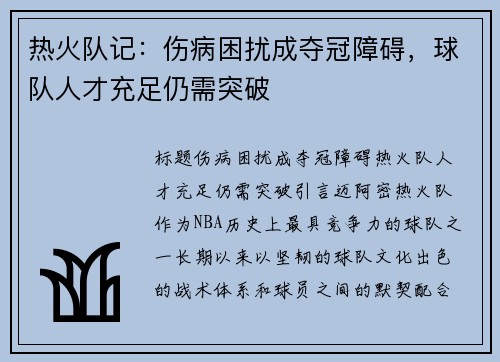 热火队记：伤病困扰成夺冠障碍，球队人才充足仍需突破

标题伤病困扰成夺冠障碍热火队人才充足仍需突破引言迈阿密热火队作为NBA历史上最具竞争力的球队之一长期以来以坚韧的球队文化出色的战术体系和球员之间的默契配合